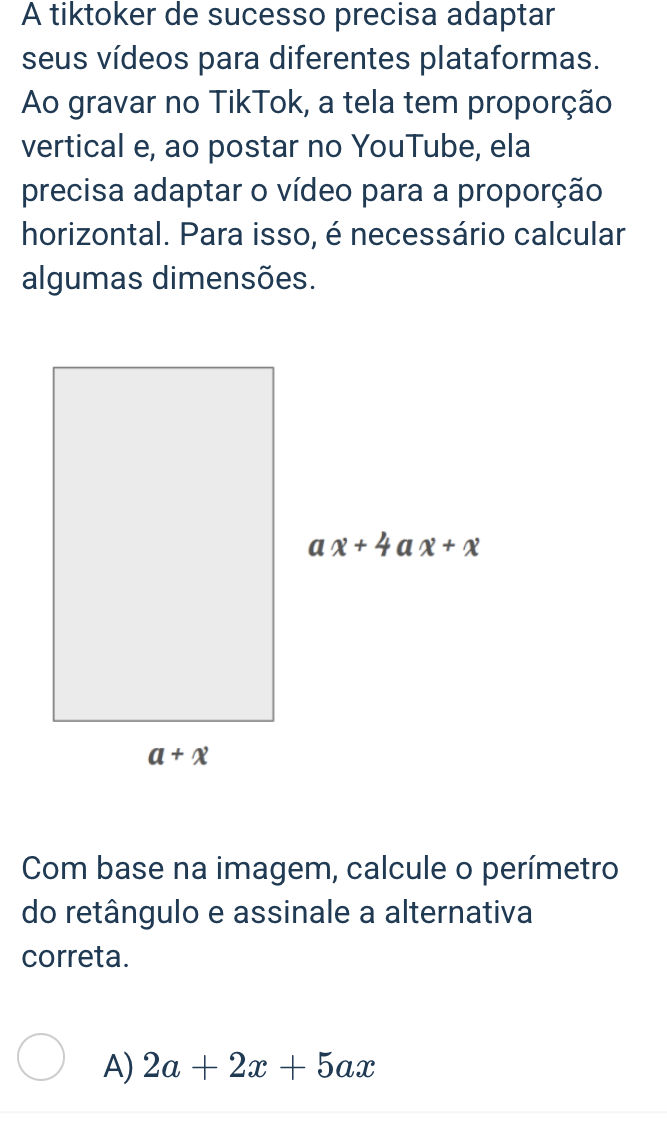 A tiktoker de sucesso precisa adaptar seus vídeos para diferentes plataformas. Ao gravar no TikTok, a tela tem proporção vertical e, ao postar no YouTube, ela precisa adaptar o vídeo para a proporção horizontal. Para isso, é necessário calcular algumas dimensões.

$ax + 4ax + x$

$a + x$

Com base na imagem, calcule o perímetro do retângulo e assinale a alternativa correta.

A) $2a + 2x + 5ax$